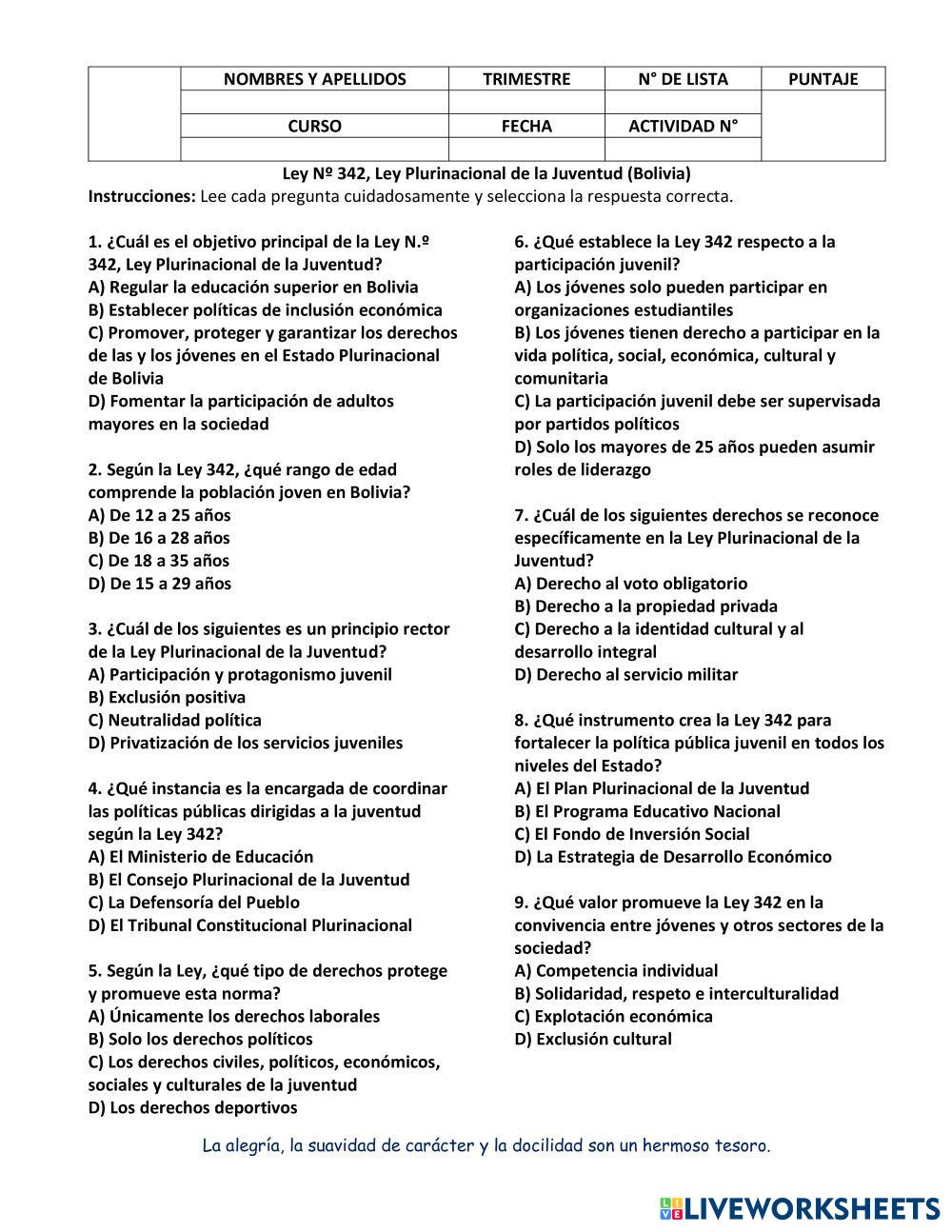 | | NOMBRES Y APELLIDOS | TRIMESTRE | N° DE LISTA | PUNTAJE |
|---|---|---|---|---|
| | | | | |
| | CURSO | FECHA | ACTIVIDAD N° | |
| | | | | |

Ley Nº 342, Ley Plurinacional de la Juventud (Bolivia)
Instrucciones: Lee cada pregunta cuidadosamente y selecciona la respuesta correcta.

1. ¿Cuál es el objetivo principal de la Ley N.º 342, Ley Plurinacional de la Juventud?
A) Regular la educación superior en Bolivia
B) Establecer políticas de inclusión económica
C) Promover, proteger y garantizar los derechos de las y los jóvenes en el Estado Plurinacional de Bolivia
D) Fomentar la participación de adultos mayores en la sociedad

2. Según la Ley 342, ¿qué rango de edad comprende la población joven en Bolivia?
A) De 12 a 25 años
B) De 16 a 28 años
C) De 18 a 35 años
D) De 15 a 29 años

3. ¿Cuál de los siguientes es un principio rector de la Ley Plurinacional de la Juventud?
A) Participación y protagonismo juvenil
B) Exclusión positiva
C) Neutralidad política
D) Privatización de los servicios juveniles

4. ¿Qué instancia es la encargada de coordinar las políticas públicas dirigidas a la juventud según la Ley 342?
A) El Ministerio de Educación
B) El Consejo Plurinacional de la Juventud
C) La Defensoría del Pueblo
D) El Tribunal Constitucional Plurinacional

5. Según la Ley, ¿qué tipo de derechos protege y promueve esta norma?
A) Únicamente los derechos laborales
B) Solo los derechos políticos
C) Los derechos civiles, políticos, económicos, sociales y culturales de la juventud
D) Los derechos deportivos

6. ¿Qué establece la Ley 342 respecto a la participación juvenil?
A) Los jóvenes solo pueden participar en organizaciones estudiantiles
B) Los jóvenes tienen derecho a participar en la vida política, social, económica, cultural y comunitaria
C) La participación juvenil debe ser supervisada por partidos políticos
D) Solo los mayores de 25 años pueden asumir roles de liderazgo

7. ¿Cuál de los siguientes derechos se reconoce específicamente en la Ley Plurinacional de la Juventud?
A) Derecho al voto obligatorio
B) Derecho a la propiedad privada
C) Derecho a la identidad cultural y al desarrollo integral
D) Derecho al servicio militar

8. ¿Qué instrumento crea la Ley 342 para fortalecer la política pública juvenil en todos los niveles del Estado?
A) El Plan Plurinacional de la Juventud
B) El Programa Educativo Nacional
C) El Fondo de Inversión Social
D) La Estrategia de Desarrollo Económico

9. ¿Qué valor promueve la Ley 342 en la convivencia entre jóvenes y otros sectores de la sociedad?
A) Competencia individual
B) Solidaridad, respeto e interculturalidad
C) Explotación económica
D) Exclusión cultural

La alegría, la suavidad de carácter y la docilidad son un hermoso tesoro.

LIVEWORKSHEETS